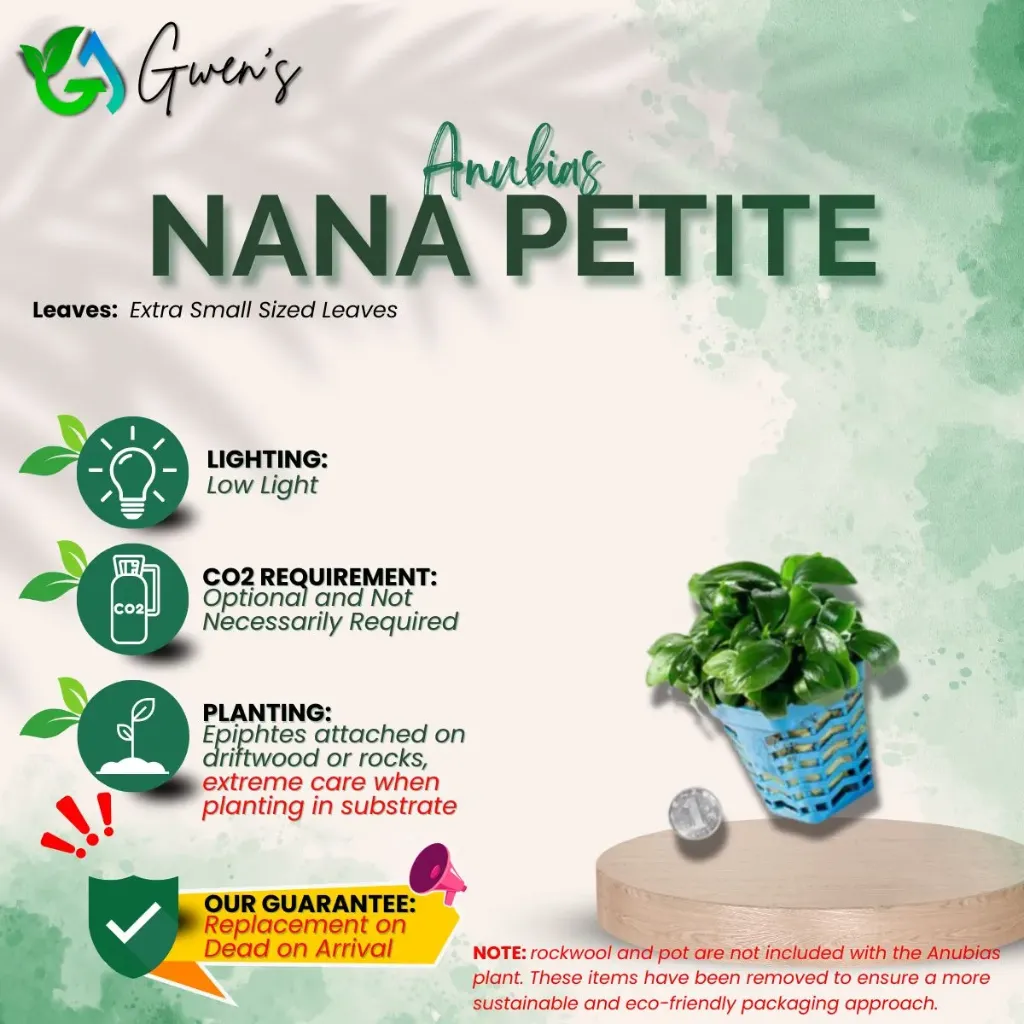 Gwen's

Anubias
NANA PETITE

Leaves: Extra Small Sized Leaves

LIGHTING:
Low Light

CO2
CO2 REQUIREMENT:
Optional and Not Necessarily Required

PLANTING:
Epiphtes attached on driftwood or rocks, extreme care when planting in substrate

OUR GUARANTEE:
Replacement on Dead on Arrival

NOTE: rockwool and pot are not included with the Anubias plant. These items have been removed to ensure a more sustainable and eco-friendly packaging approach.